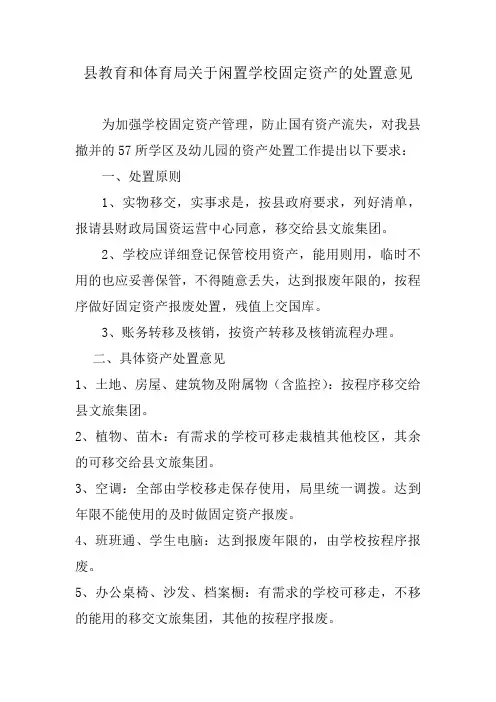 县教育和体育局关于闲置学校固定资产的处置意见

为加强学校固定资产管理，防止国有资产流失，对我县撤并的57所学区及幼儿园的资产处置工作提出以下要求：

一、处置原则

1、实物移交，实事求是，按县政府要求，列好清单，报请县财政局国资运营中心同意，移交给县文旅集团。

2、学校应详细登记保管校用资产，能用则用，临时不用的也应妥善保管，不得随意丢失，达到报废年限的，按程序做好固定资产报废处置，残值上交国库。

3、账务转移及核销，按资产转移及核销流程办理。

二、具体资产处置意见

1、土地、房屋、建筑物及附属物（含监控）：按程序移交给县文旅集团。

2、植物、苗木：有需求的学校可移走栽植其他校区，其余的可移交给县文旅集团。

3、空调：全部由学校移走保存使用，局里统一调拨。达到年限不能使用的及时做固定资产报废。

4、班班通、学生电脑：达到报废年限的，由学校按程序报废。

5、办公桌椅、沙发、档案橱：有需求的学校可移走，不移的能用的移交文旅集团，其他的按程序报废。